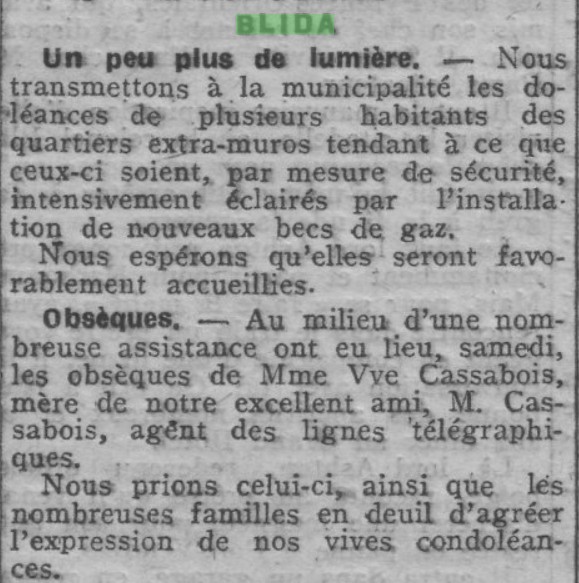 BLIDA

Un peu plus de lumière. — Nous transmettons à la municipalité les doléances de plusieurs habitants des quartiers extra-muros tendant à ce que ceux-ci soient, par mesure de sécurité, intensivement éclairés par l'installation de nouveaux becs de gaz.

Nous espérons qu'elles seront favorablement accueillies.

Obsèques. — Au milieu d'une nombreuse assistance ont eu lieu, samedi, les obsèques de Mme Vve Cassabois, mère de notre excellent ami, M. Cassabois, agent des lignes télégraphiques.

Nous prions celui-ci, ainsi que les nombreuses familles en deuil d'agréer l'expression de nos vives condoléances.